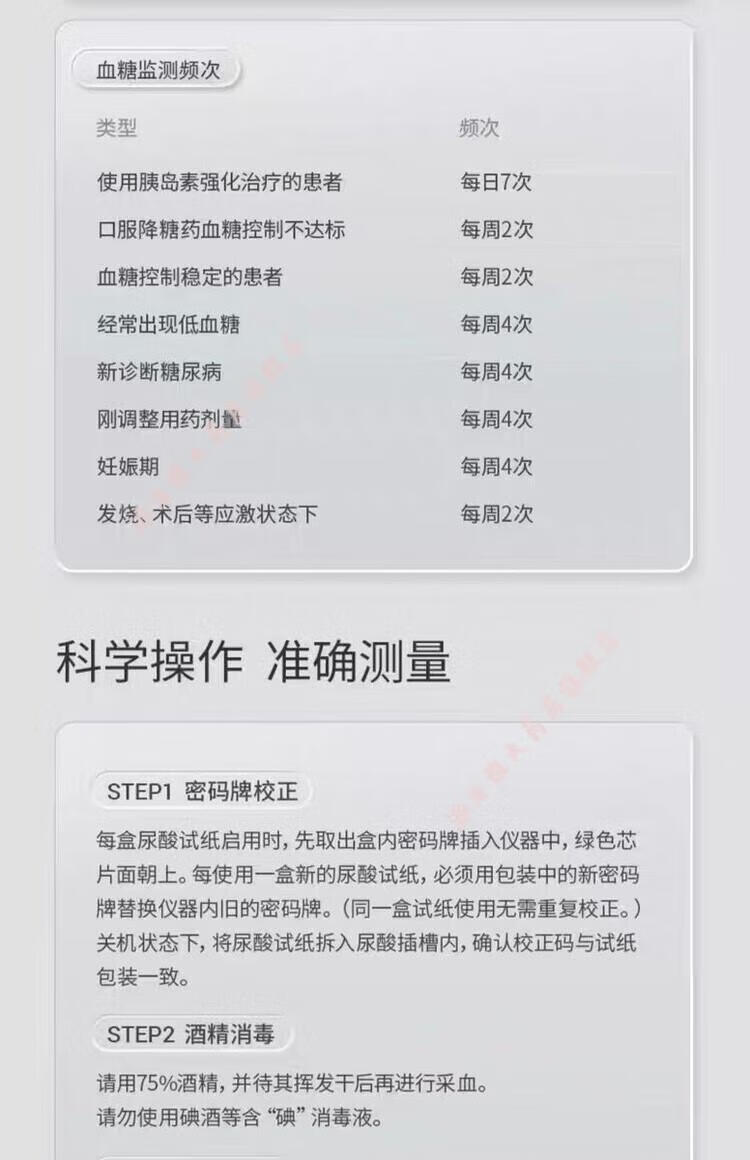 血糖监测频次

| 类型 | 频次 |
|---|---|
| 使用胰岛素强化治疗的患者 | 每日7次 |
| 口服降糖药血糖控制不达标 | 每周2次 |
| 血糖控制稳定的患者 | 每周2次 |
| 经常出现低血糖 | 每周4次 |
| 新诊断糖尿病 | 每周4次 |
| 刚调整用药剂量 | 每周4次 |
| 妊娠期 | 每周4次 |
| 发烧、术后等应激状态下 | 每周2次 |

科学操作 准确测量

STEP1 密码牌校正

每盒尿酸试纸启用时，先取出盒内密码牌插入仪器中，绿色芯片面朝上。每使用一盒新的尿酸试纸，必须用包装中的新密码牌替换仪器内旧的密码牌。（同一盒试纸使用无需重复校正。）关机状态下，将尿酸试纸拆入尿酸插槽内，确认校正码与试纸包装一致。

STEP2 酒精消毒

请用75%酒精，并待其挥发干后再进行采血。
请勿使用碘酒等含“碘”消毒液。